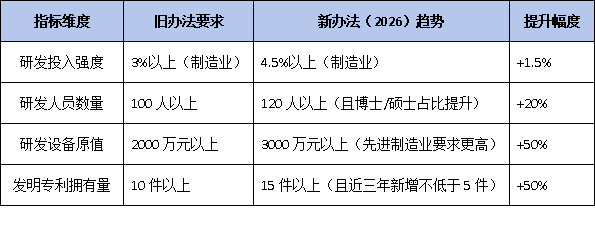 | 指标维度 | 旧办法要求 | 新办法（2026）趋势 | 提升幅度 |
|---|---|---|---|
| 研发投入强度 | 3%以上（制造业） | 4.5%以上（制造业） | +1.5% |
| 研发人员数量 | 100 人以上 | 120 人以上（且博士/硕士占比提升） | +20% |
| 研发设备原值 | 2000 万元以上 | 3000 万元以上（先进制造业要求更高） | +50% |
| 发明专利拥有量 | 10 件以上 | 15 件以上（且近三年新增不低于 5 件） | +50% |